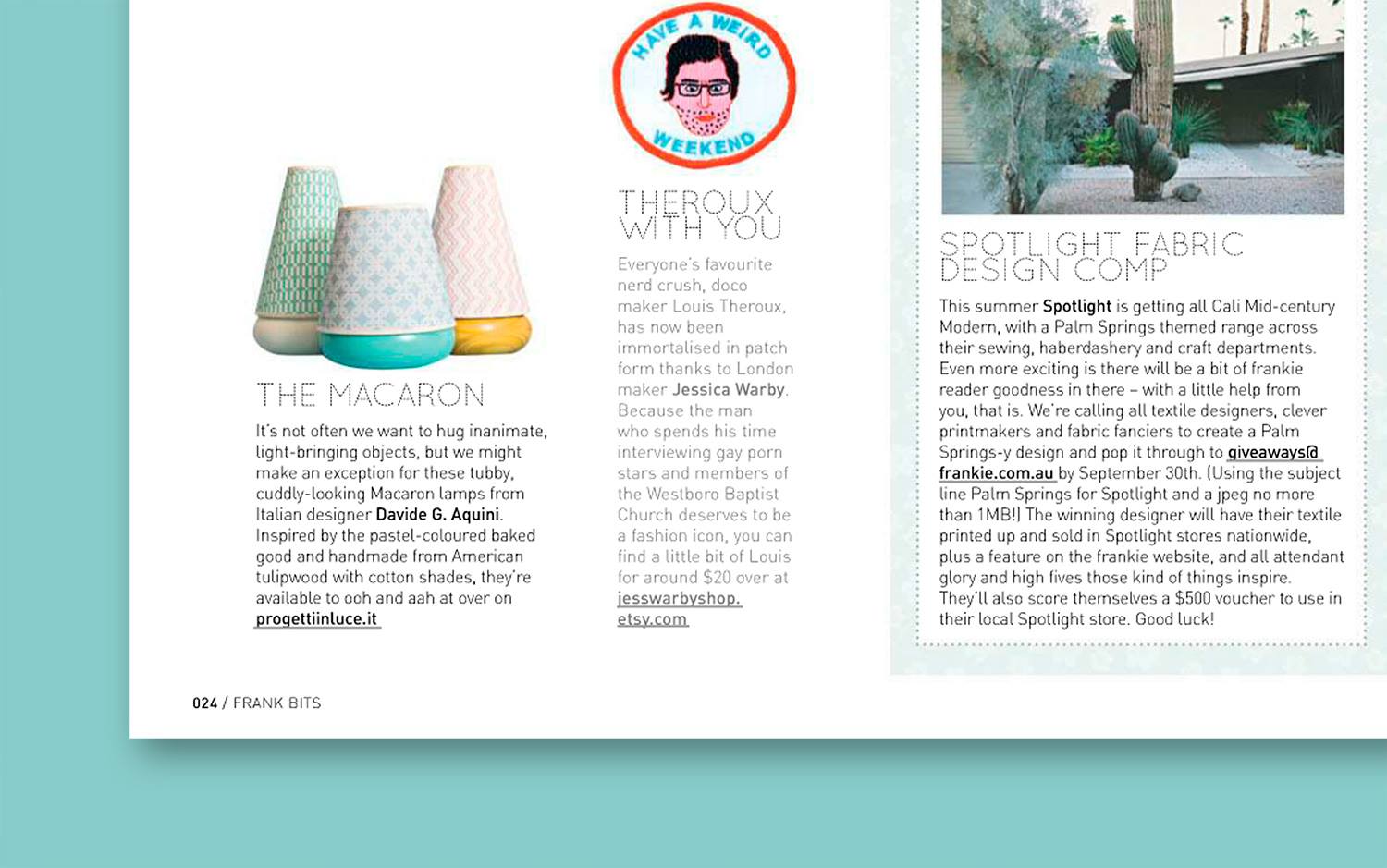 THE MACARON

It's not often we want to hug inanimate, light-bringing objects, but we might make an exception for these tubby, cuddly-looking Macaron lamps from Italian designer Davide G. Aquini. Inspired by the pastel-coloured baked good and handmade from American tulipwood with cotton shades, they're available to ooh and aah at over on progettiinluce.it

HAVE A WEIRD WEEKEND

THEROUX WITH YOU

Everyone's favourite nerd crush, doco maker Louis Theroux, has now been immortalised in patch form thanks to London maker Jessica Warby. Because the man who spends his time interviewing gay porn stars and members of the Westboro Baptist Church deserves to be a fashion icon, you can find a little bit of Louis for around $20 over at jesswarbyshop.etsy.com

SPOTLIGHT FABRIC DESIGN COMP

This summer Spotlight is getting all Cali Mid-century Modern, with a Palm Springs themed range across their sewing, haberdashery and craft departments. Even more exciting is there will be a bit of frankie reader goodness in there – with a little help from you, that is. We're calling all textile designers, clever printmakers and fabric fanciers to create a Palm Springs-y design and pop it through to giveaways@frankie.com.au by September 30th. (Using the subject line Palm Springs for Spotlight and a jpeg no more than 1MB!) The winning designer will have their textile printed up and sold in Spotlight stores nationwide, plus a feature on the frankie website, and all attendant glory and high fives those kind of things inspire. They'll also score themselves a $500 voucher to use in their local Spotlight store. Good luck!

024 / FRANK BITS